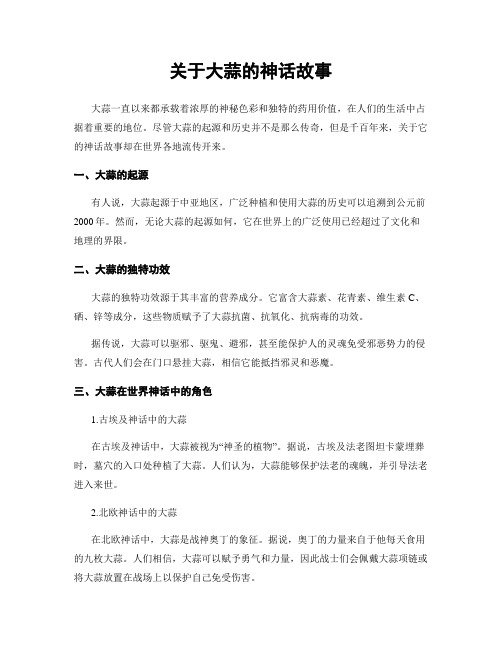 关于大蒜的神话故事

大蒜一直以来都承载着浓厚的神秘色彩和独特的药用价值，在人们的生活中占据着重要的地位。尽管大蒜的起源和历史并不是那么传奇，但是千百年来，关于它的神话故事却在世界各地流传开来。

一、大蒜的起源

有人说，大蒜起源于中亚地区，广泛种植和使用大蒜的历史可以追溯到公元前2000年。然而，无论大蒜的起源如何，它在世界上的广泛使用已经超过了文化和地理的界限。

二、大蒜的独特功效

大蒜的独特功效源于其丰富的营养成分。它富含大蒜素、花青素、维生素C、硒、锌等成分，这些物质赋予了大蒜抗菌、抗氧化、抗病毒的功效。

据传说，大蒜可以驱邪、驱鬼、避邪，甚至能保护人的灵魂免受邪恶势力的侵害。古代人们会在门口悬挂大蒜，相信它能抵挡邪灵和恶魔。

三、大蒜在世界神话中的角色

1.古埃及神话中的大蒜

在古埃及神话中，大蒜被视为“神圣的植物”。据说，古埃及法老图坦卡蒙埋葬时，墓穴的入口处种植了大蒜。人们认为，大蒜能够保护法老的魂魄，并引导法老进入来世。

2.北欧神话中的大蒜

在北欧神话中，大蒜是战神奥丁的象征。据说，奥丁的力量来自于他每天食用的九枚大蒜。人们相信，大蒜可以赋予勇气和力量，因此战士们会佩戴大蒜项链或将大蒜放置在战场上以保护自己免受伤害。